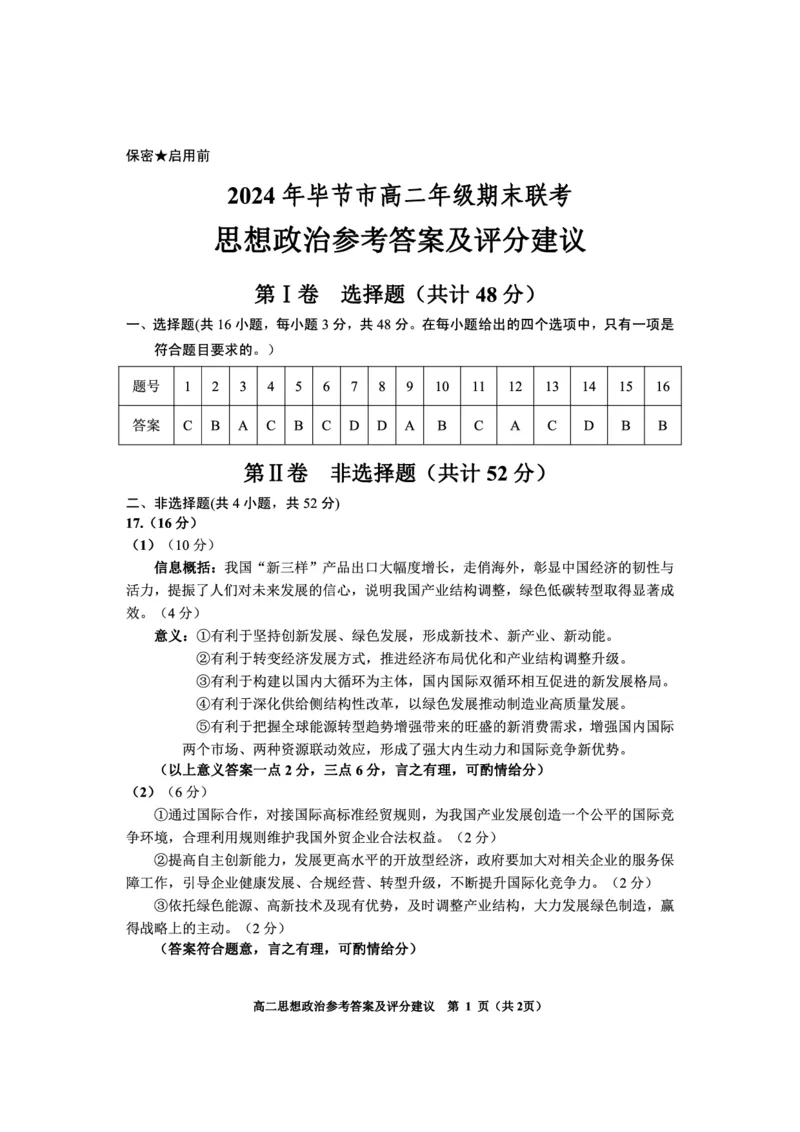 保密★启用前

2024 年毕节市高二年级期末联考
思想政治参考答案及评分建议

第Ⅰ卷　选择题（共计 48 分）

一、选择题(共 16 小题，每小题 3 分，共 48 分。在每小题给出的四个选项中，只有一项是符合题目要求的。)

| 题号 | 1 | 2 | 3 | 4 | 5 | 6 | 7 | 8 | 9 | 10 | 11 | 12 | 13 | 14 | 15 | 16 |
|---|---|---|---|---|---|---|---|---|---|---|---|---|---|---|---|---|
| 答案 | C | B | A | C | B | C | D | D | A | B | C | A | C | D | B | B |

第Ⅱ卷　非选择题（共计 52 分）

二、非选择题(共 4 小题，共 52 分)

17.（16 分）

（1）（10 分）

信息概括：我国“新三样”产品出口大幅度增长，走俏海外，彰显中国经济的韧性与活力，提振了人们对未来发展的信心，说明我国产业结构调整，绿色低碳转型取得显著成效。（4 分）

意义：①有利于坚持创新发展、绿色发展，形成新技术、新产业、新动能。

②有利于转变经济发展方式，推进经济布局优化和产业结构调整升级。

③有利于构建以国内大循环为主体，国内国际双循环相互促进的新发展格局。

④有利于深化供给侧结构性改革，以绿色发展推动制造业高质量发展。

⑤有利于把握全球能源转型趋势增强带来的旺盛的新消费需求，增强国内国际两个市场、两种资源联动效应，形成了强大内生动力和国际竞争新优势。

（以上意义答案一点 2 分，三点 6 分，言之有理，可酌情给分）

（2）（6 分）

①通过国际合作，对接国际高标准经贸规则，为我国产业发展创造一个公平的国际竞争环境，合理利用规则维护我国外贸企业合法权益。（2 分）

②提高自主创新能力，发展更高水平的开放型经济，政府要加大对相关企业的服务保障工作，引导企业健康发展、合规经营、转型升级，不断提升国际化竞争力。（2 分）

③依托绿色能源、高新技术及现有优势，及时调整产业结构，大力发展绿色制造，赢得战略上的主动。（2 分）

（答案符合题意，言之有理，可酌情给分）

高二思想政治参考答案及评分建议　第 1 页（共 2页）